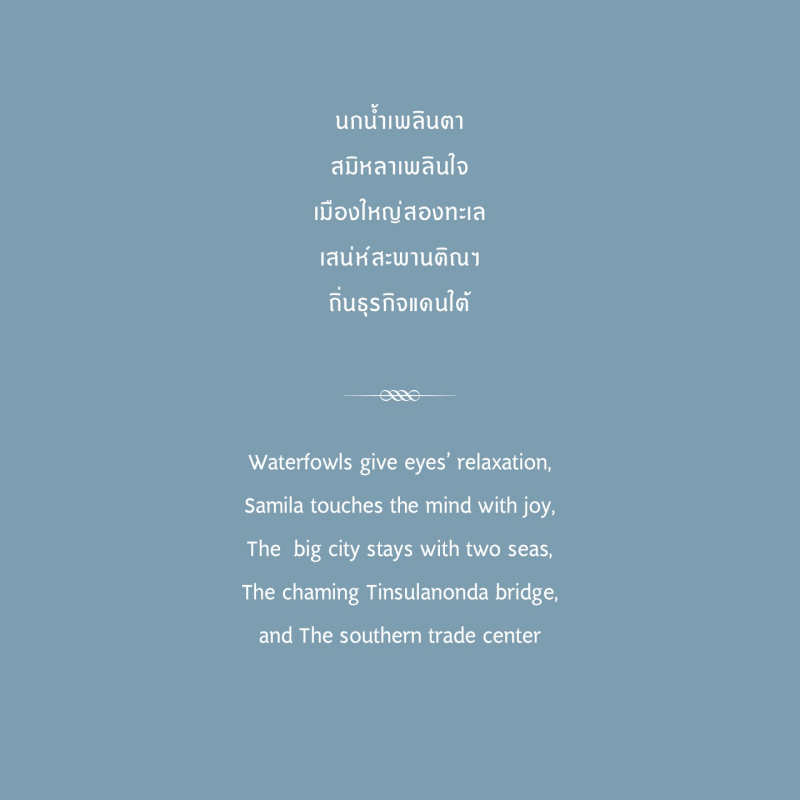 นกน้ำเพลินตา
สมิหลาเพลินใจ
เมืองใหญ่สองทะเล
เสน่ห์สะพานติณฯ
ถิ่นธุรกิจแดนใต้

Waterfowls give eyes' relaxation,
Samila touches the mind with joy,
The big city stays with two seas,
The chaming Tinsulanonda bridge,
and The southern trade center